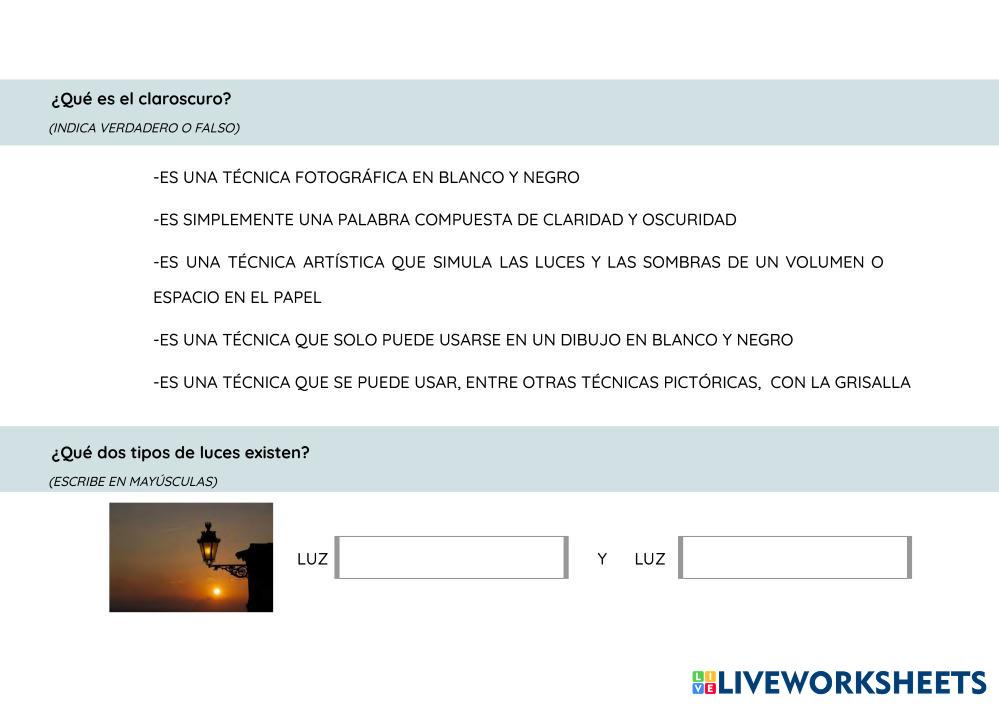 ¿Qué es el claroscuro?

(INDICA VERDADERO O FALSO)

-ES UNA TÉCNICA FOTOGRÁFICA EN BLANCO Y NEGRO

-ES SIMPLEMENTE UNA PALABRA COMPUESTA DE CLARIDAD Y OSCURIDAD

-ES UNA TÉCNICA ARTÍSTICA QUE SIMULA LAS LUCES Y LAS SOMBRAS DE UN VOLUMEN O ESPACIO EN EL PAPEL

-ES UNA TÉCNICA QUE SOLO PUEDE USARSE EN UN DIBUJO EN BLANCO Y NEGRO

-ES UNA TÉCNICA QUE SE PUEDE USAR, ENTRE OTRAS TÉCNICAS PICTÓRICAS, CON LA GRISALLA

¿Qué dos tipos de luces existen?

(ESCRIBE EN MAYÚSCULAS)

LUZ ____ Y LUZ ____

LIVEWORKSHEETS